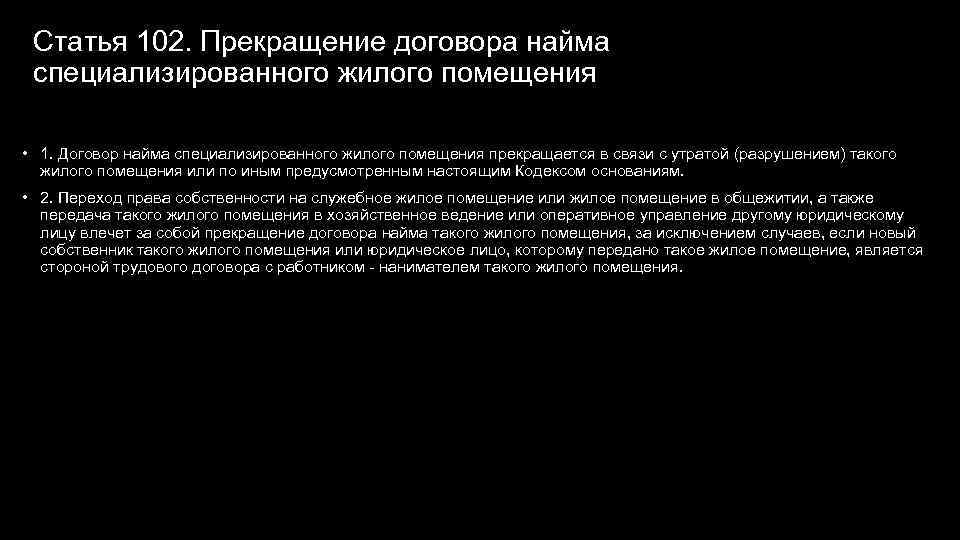 Статья 102. Прекращение договора найма специализированного жилого помещения

• 1. Договор найма специализированного жилого помещения прекращается в связи с утратой (разрушением) такого жилого помещения или по иным предусмотренным настоящим Кодексом основаниям.

• 2. Переход права собственности на служебное жилое помещение или жилое помещение в общежитии, а также передача такого жилого помещения в хозяйственное ведение или оперативное управление другому юридическому лицу влечет за собой прекращение договора найма такого жилого помещения, за исключением случаев, если новый собственник такого жилого помещения или юридическое лицо, которому передано такое жилое помещение, является стороной трудового договора с работником - нанимателем такого жилого помещения.